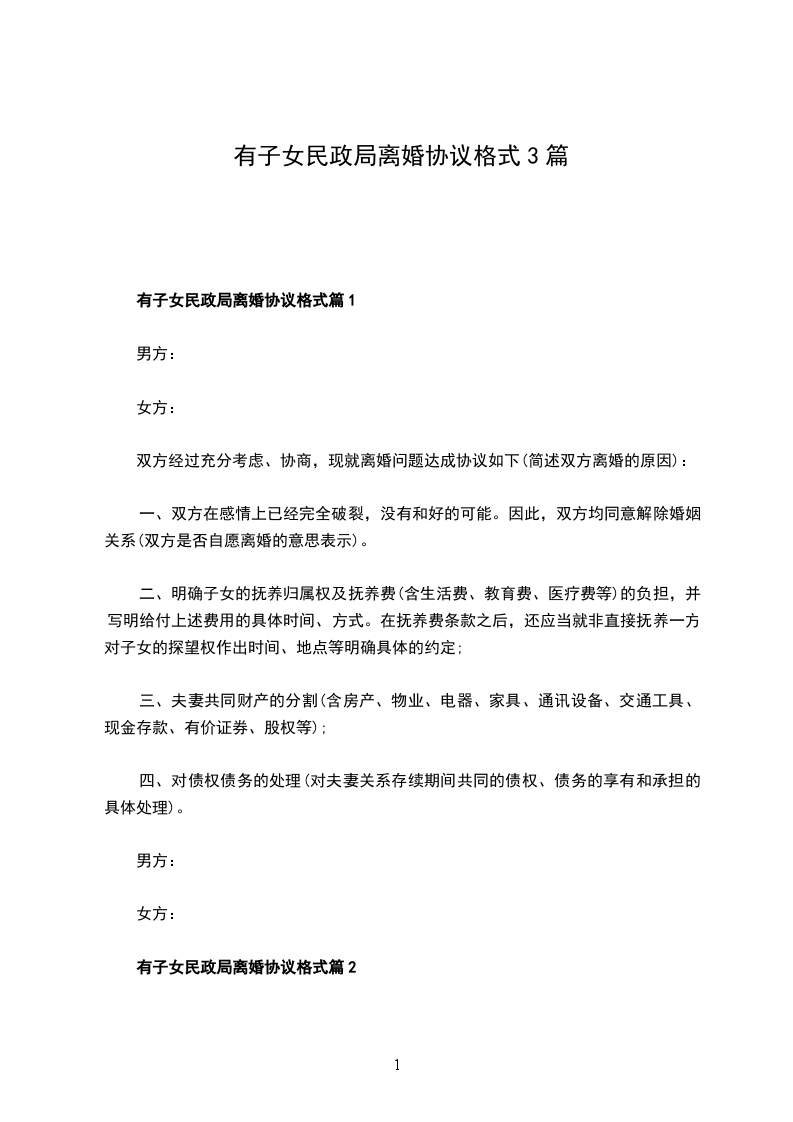 有子女民政局离婚协议格式3篇

有子女民政局离婚协议格式篇1

男方：

女方：

双方经过充分考虑、协商，现就离婚问题达成协议如下(简述双方离婚的原因)：

一、双方在感情上已经完全破裂，没有和好的可能。因此，双方均同意解除婚姻关系(双方是否自愿离婚的意思表示)。

二、明确子女的抚养归属权及抚养费(含生活费、教育费、医疗费等)的负担，并写明给付上述费用的具体时间、方式。在抚养费条款之后，还应当就非直接抚养一方对子女的探望权作出时间、地点等明确具体的约定；

三、夫妻共同财产的分割(含房产、物业、电器、家具、通讯设备、交通工具、现金存款、有价证券、股权等)；

四、对债权债务的处理(对夫妻关系存续期间共同的债权、债务的享有和承担的具体处理)。

男方：

女方：

有子女民政局离婚协议格式篇2

1